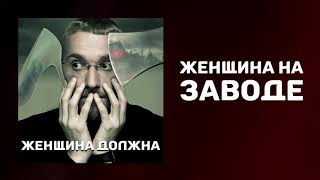 ЖЕНЩИНА ДОЛЖНА

ЖЕНЩИНА НА ЗАВОДЕ